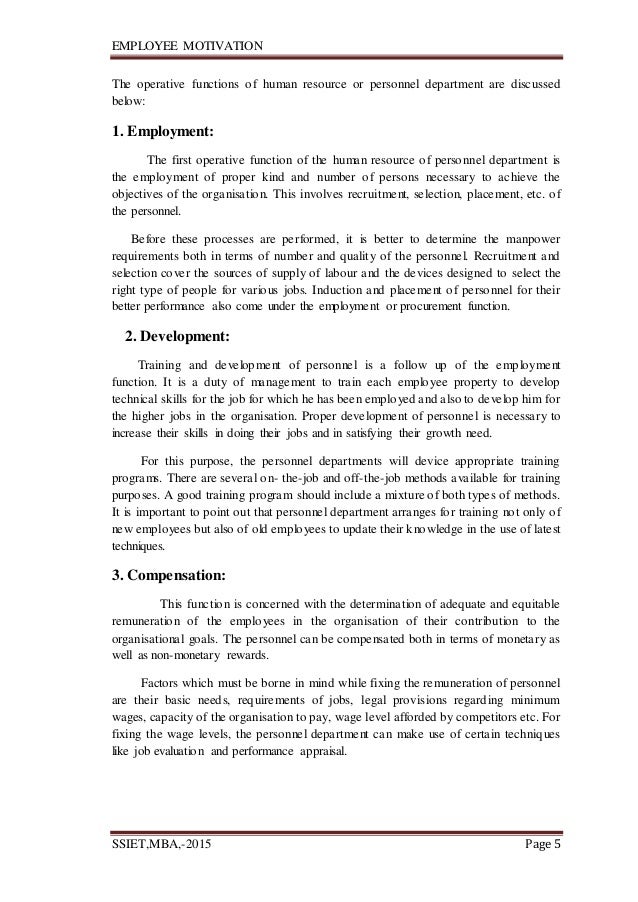 EMPLOYEE MOTIVATION

The operative functions of human resource or personnel department are discussed below:

1. Employment:

The first operative function of the human resource of personnel department is the employment of proper kind and number of persons necessary to achieve the objectives of the organisation. This involves recruitment, selection, placement, etc. of the personnel.

Before these processes are performed, it is better to determine the manpower requirements both in terms of number and quality of the personnel. Recruitment and selection cover the sources of supply of labour and the devices designed to select the right type of people for various jobs. Induction and placement of personnel for their better performance also come under the employment or procurement function.

2. Development:

Training and development of personnel is a follow up of the employment function. It is a duty of management to train each employee property to develop technical skills for the job for which he has been employed and also to develop him for the higher jobs in the organisation. Proper development of personnel is necessary to increase their skills in doing their jobs and in satisfying their growth need.

For this purpose, the personnel departments will device appropriate training programs. There are several on- the-job and off-the-job methods available for training purposes. A good training program should include a mixture of both types of methods. It is important to point out that personnel department arranges for training not only of new employees but also of old employees to update their knowledge in the use of latest techniques.

3. Compensation:

This function is concerned with the determination of adequate and equitable remuneration of the employees in the organisation of their contribution to the organisational goals. The personnel can be compensated both in terms of monetary as well as non-monetary rewards.

Factors which must be borne in mind while fixing the remuneration of personnel are their basic needs, requirements of jobs, legal provisions regarding minimum wages, capacity of the organisation to pay, wage level afforded by competitors etc. For fixing the wage levels, the personnel department can make use of certain techniques like job evaluation and performance appraisal.

SSIET,MBA,-2015

Page 5